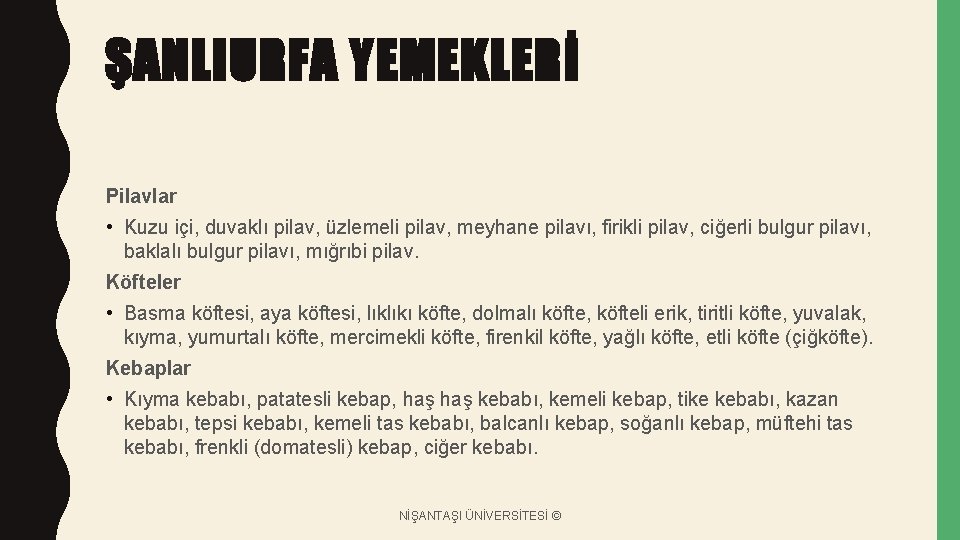 ŞANLIURFA YEMEKLERİ

Pilavlar

• Kuzu içi, duvaklı pilav, üzlemeli pilav, meyhane pilavı, firikli pilav, ciğerli bulgur pilavı, baklalı bulgur pilavı, mığrıbi pilav.

Köfteler

• Basma köftesi, aya köftesi, lıklıkı köfte, dolmalı köfte, köfteli erik, tiritli köfte, yuvalak, kıyma, yumurtalı köfte, mercimekli köfte, firenkil köfte, yağlı köfte, etli köfte (çiğköfte).

Kebaplar

• Kıyma kebabı, patatesli kebap, haş haş kebabı, kemeli kebap, tike kebabı, kazan kebabı, tepsi kebabı, kemeli tas kebabı, balcanlı kebap, soğanlı kebap, müftehi tas kebabı, frenkli (domatesli) kebap, ciğer kebabı.

NİŞANTAŞI ÜNİVERSİTESİ ©